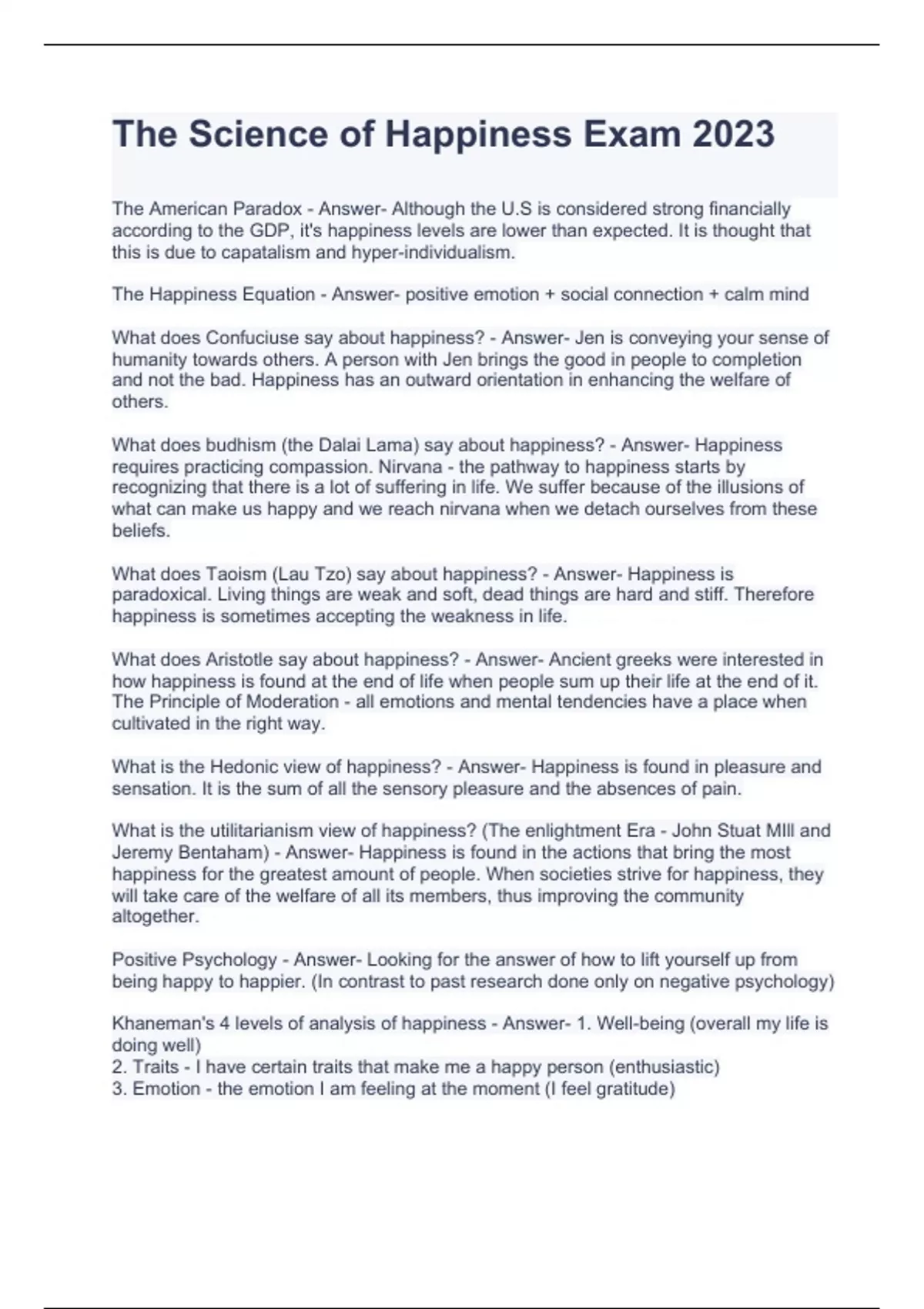 The Science of Happiness Exam 2023

The American Paradox - Answer- Although the U.S is considered strong financially according to the GDP, it's happiness levels are lower than expected. It is thought that this is due to capatalism and hyper-individualism.

The Happiness Equation - Answer- positive emotion + social connection + calm mind

What does Confuciuse say about happiness? - Answer- Jen is conveying your sense of humanity towards others. A person with Jen brings the good in people to completion and not the bad. Happiness has an outward orientation in enhancing the welfare of others.

What does budhism (the Dalai Lama) say about happiness? - Answer- Happiness requires practicing compassion. Nirvana - the pathway to happiness starts by recognizing that there is a lot of suffering in life. We suffer because of the illusions of what can make us happy and we reach nirvana when we detach ourselves from these beliefs.

What does Taoism (Lau Tzo) say about happiness? - Answer- Happiness is paradoxical. Living things are weak and soft, dead things are hard and stiff. Therefore happiness is sometimes accepting the weakness in life.

What does Aristotle say about happiness? - Answer- Ancient greeks were interested in how happiness is found at the end of life when people sum up their life at the end of it. The Principle of Moderation - all emotions and mental tendencies have a place when cultivated in the right way.

What is the Hedonic view of happiness? - Answer- Happiness is found in pleasure and sensation. It is the sum of all the sensory pleasure and the absences of pain.

What is the utilitarianism view of happiness? (The enlightment Era - John Stuat MIll and Jeremy Bentaham) - Answer- Happiness is found in the actions that bring the most happiness for the greatest amount of people. When societies strive for happiness, they will take care of the welfare of all its members, thus improving the community altogether.

Positive Psychology - Answer- Looking for the answer of how to lift yourself up from being happy to happier. (In contrast to past research done only on negative psychology)

Khaneman's 4 levels of analysis of happiness - Answer- 1. Well-being (overall my life is doing well)
2. Traits - I have certain traits that make me a happy person (enthusiastic)
3. Emotion - the emotion I am feeling at the moment (I feel gratitude)